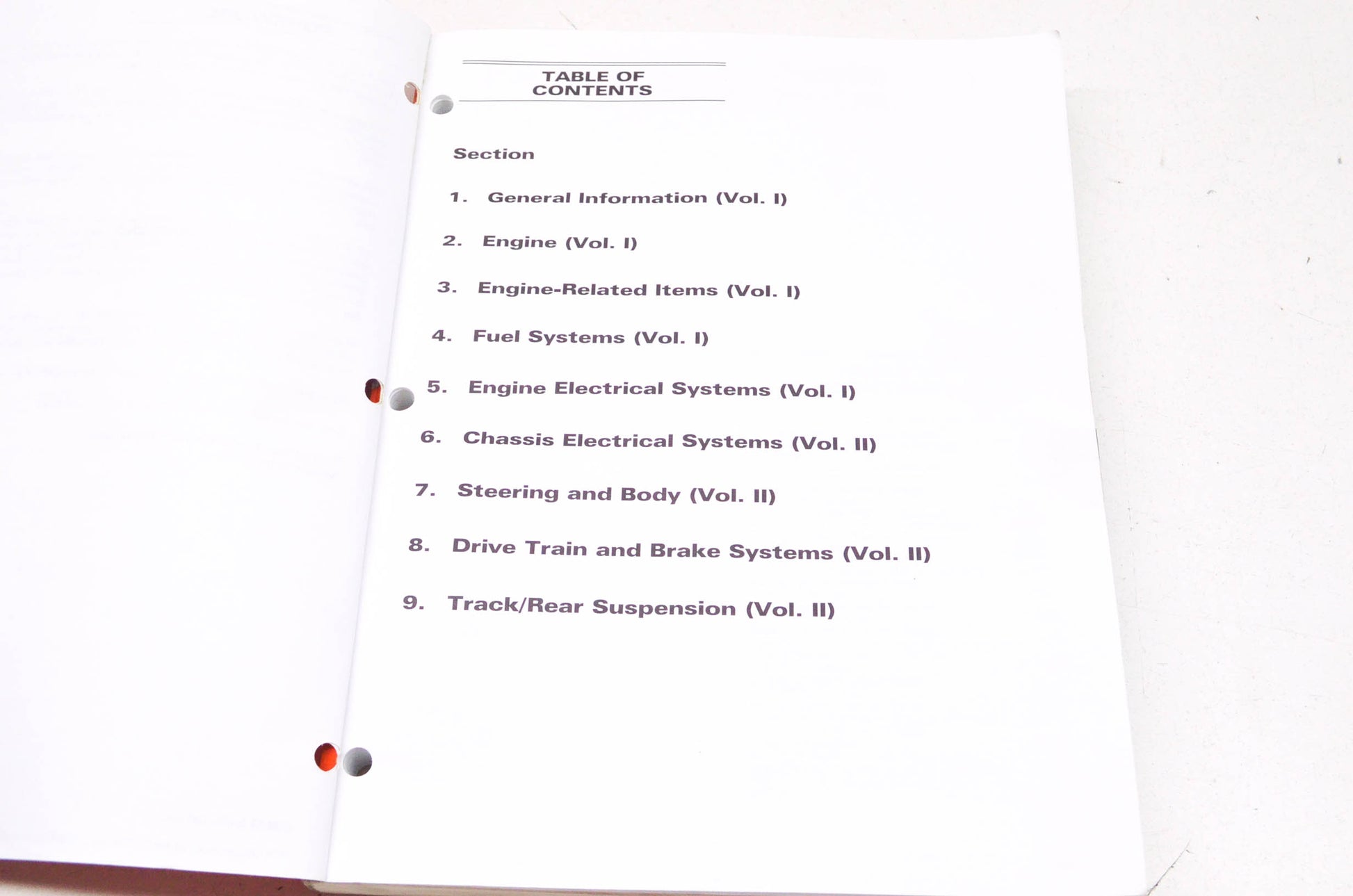 TABLE OF
CONTENTS

Section

1. General Information (Vol. I)

2. Engine (Vol. I)

3. Engine-Related Items (Vol. I)

4. Fuel Systems (Vol. I)

5. Engine Electrical Systems (Vol. I)

6. Chassis Electrical Systems (Vol. II)

7. Steering and Body (Vol. II)

8. Drive Train and Brake Systems (Vol. II)

9. Track/Rear Suspension (Vol. II)